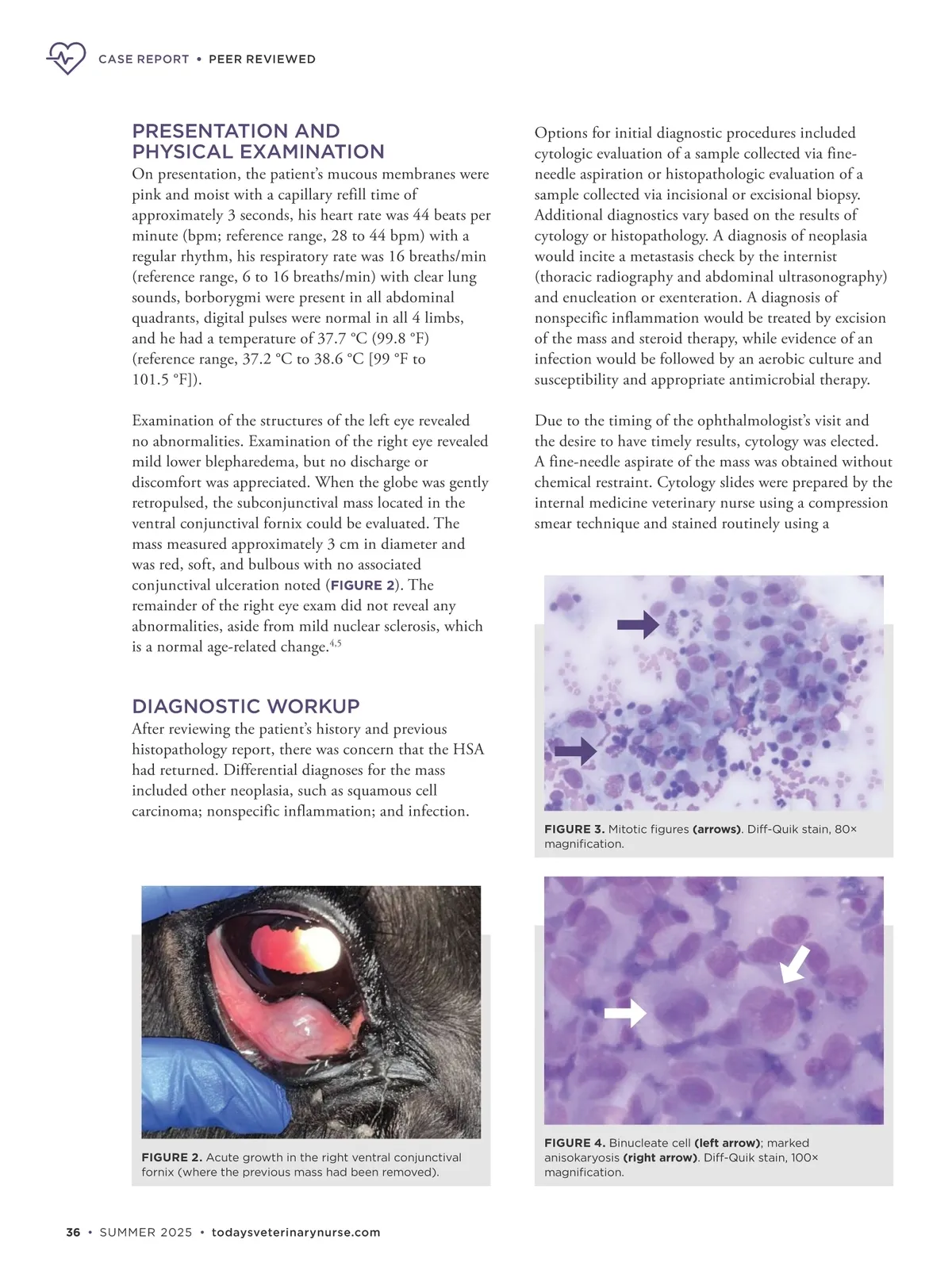 CASE REPORT • PEER REVIEWED

PRESENTATION AND PHYSICAL EXAMINATION

On presentation, the patient's mucous membranes were pink and moist with a capillary refill time of approximately 3 seconds, his heart rate was 44 beats per minute (bpm; reference range, 28 to 44 bpm) with a regular rhythm, his respiratory rate was 16 breaths/min (reference range, 6 to 16 breaths/min) with clear lung sounds, borborygmi were present in all abdominal quadrants, digital pulses were normal in all 4 limbs, and he had a temperature of 37.7 °C (99.8 °F) (reference range, 37.2 °C to 38.6 °C [99 °F to 101.5 °F]).

Examination of the structures of the left eye revealed no abnormalities. Examination of the right eye revealed mild lower blepharedema, but no discharge or discomfort was appreciated. When the globe was gently retropulsed, the subconjunctival mass located in the ventral conjunctival fornix could be evaluated. The mass measured approximately 3 cm in diameter and was red, soft, and bulbous with no associated conjunctival ulceration noted (FIGURE 2). The remainder of the right eye exam did not reveal any abnormalities, aside from mild nuclear sclerosis, which is a normal age-related change.$^{4,5}$

DIAGNOSTIC WORKUP

After reviewing the patient's history and previous histopathology report, there was concern that the HSA had returned. Differential diagnoses for the mass included other neoplasia, such as squamous cell carcinoma; nonspecific inflammation; and infection.

FIGURE 2. Acute growth in the right ventral conjunctival fornix (where the previous mass had been removed).

Options for initial diagnostic procedures included cytologic evaluation of a sample collected via fine-needle aspiration or histopathologic evaluation of a sample collected via incisional or excisional biopsy. Additional diagnostics vary based on the results of cytology or histopathology. A diagnosis of neoplasia would incite a metastasis check by the internist (thoracic radiography and abdominal ultrasonography) and enucleation or exenteration. A diagnosis of nonspecific inflammation would be treated by excision of the mass and steroid therapy, while evidence of an infection would be followed by an aerobic culture and susceptibility and appropriate antimicrobial therapy.

Due to the timing of the ophthalmologist's visit and the desire to have timely results, cytology was elected. A fine-needle aspirate of the mass was obtained without chemical restraint. Cytology slides were prepared by the internal medicine veterinary nurse using a compression smear technique and stained routinely using a

FIGURE 3. Mitotic figures (arrows). Diff-Quik stain, 80× magnification.

FIGURE 4. Binucleate cell (left arrow); marked anisokaryosis (right arrow). Diff-Quik stain, 100× magnification.

36 • SUMMER 2025 • todaysveterinarynurse.com